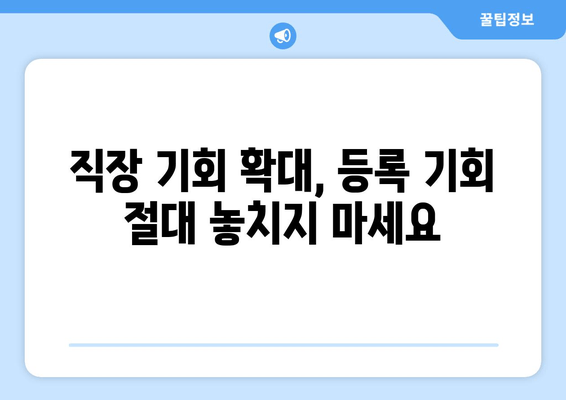 꿀팁정보

직장 기회 확대, 등록 기회 절대 놓치지 마세요